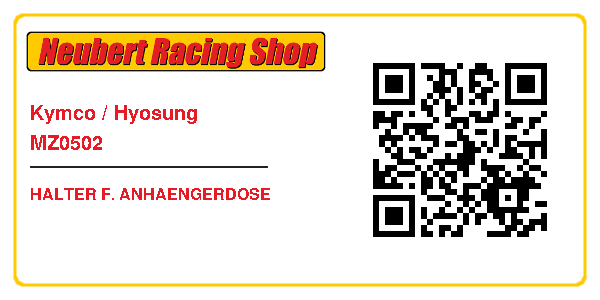 Neubert Racing Shop

Kymco / Hyosung
MZ0502

HALTER F. ANHAENGERDOSE